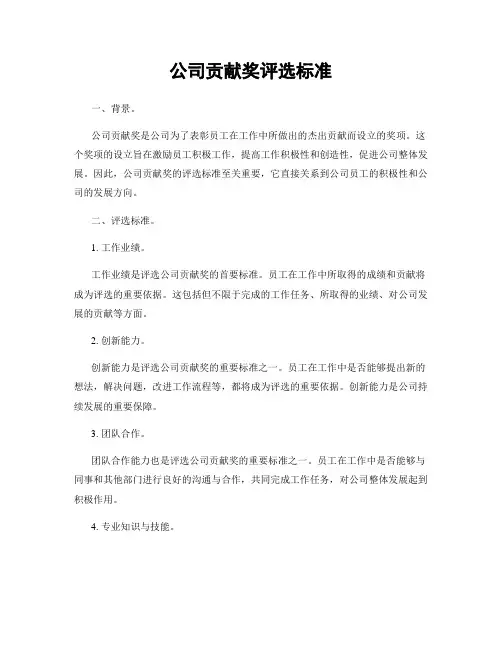 公司贡献奖评选标准

一、背景。

公司贡献奖是公司为了表彰员工在工作中所做出的杰出贡献而设立的奖项。这个奖项的设立旨在激励员工积极工作，提高工作积极性和创造性，促进公司整体发展。因此，公司贡献奖的评选标准至关重要，它直接关系到公司员工的积极性和公司的发展方向。

二、评选标准。

1. 工作业绩。

工作业绩是评选公司贡献奖的首要标准。员工在工作中所取得的成绩和贡献将成为评选的重要依据。这包括但不限于完成的工作任务、所取得的业绩、对公司发展的贡献等方面。

2. 创新能力。

创新能力是评选公司贡献奖的重要标准之一。员工在工作中是否能够提出新的想法，解决问题，改进工作流程等，都将成为评选的重要依据。创新能力是公司持续发展的重要保障。

3. 团队合作。

团队合作能力也是评选公司贡献奖的重要标准之一。员工在工作中是否能够与同事和其他部门进行良好的沟通与合作，共同完成工作任务，对公司整体发展起到积极作用。

4. 专业知识与技能。